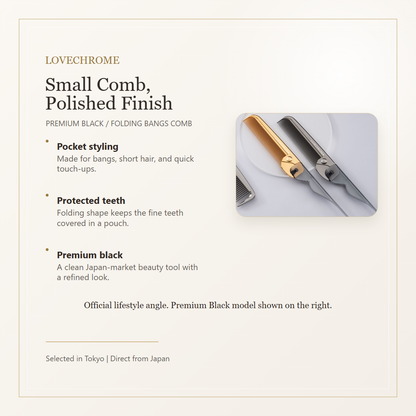 LOVECHROME

Small Comb, Polished Finish

PREMIUM BLACK / FOLDING BANGS COMB

• Pocket styling
Made for bangs, short hair, and quick touch-ups.

• Protected teeth
Folding shape keeps the fine teeth covered in a pouch.

• Premium black
A clean Japan-market beauty tool with a refined look.

Official lifestyle angle. Premium Black model shown on the right.

Selected in Tokyo | Direct from Japan